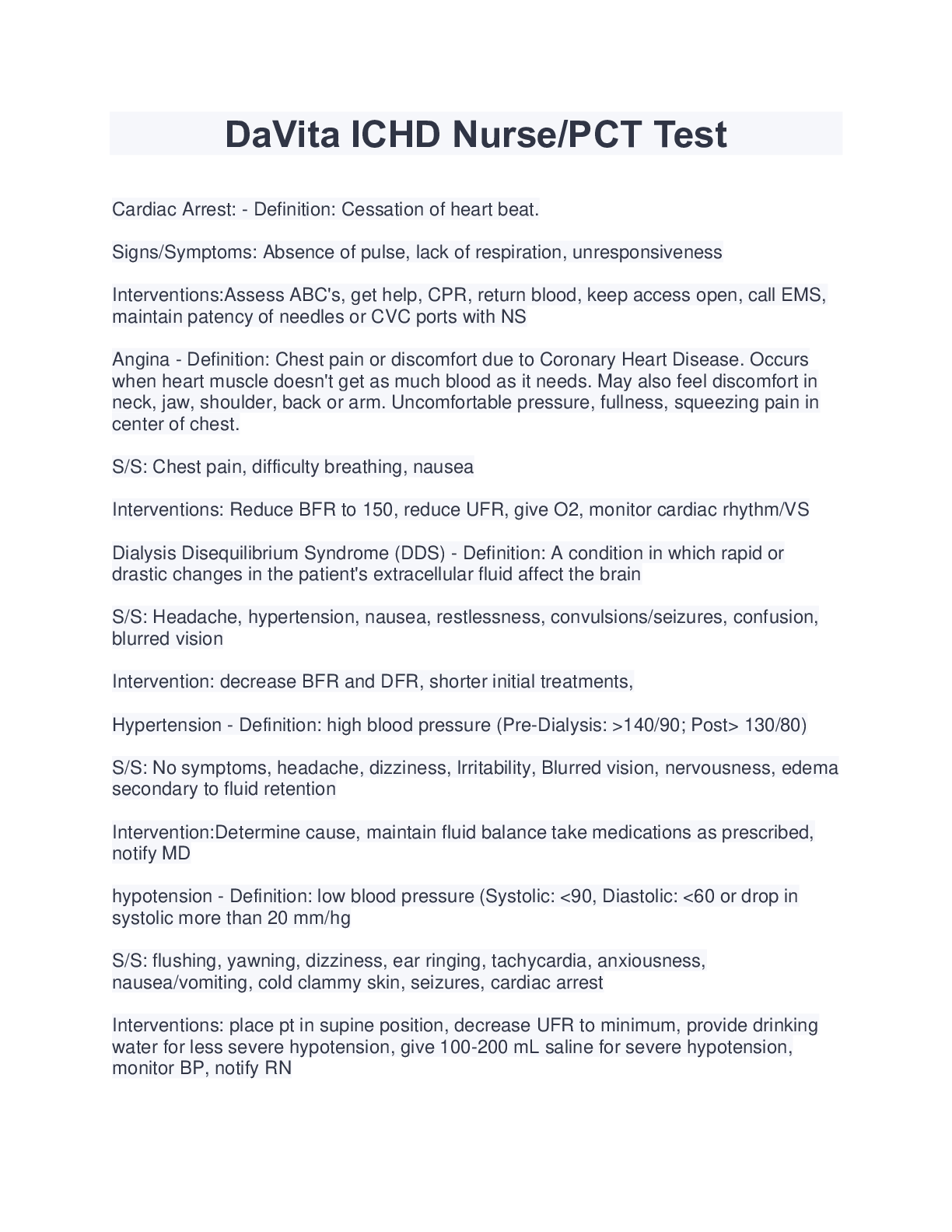 DaVita ICHD Nurse/PCT Test

Cardiac Arrest: - Definition: Cessation of heart beat.

Signs/Symptoms: Absence of pulse, lack of respiration, unresponsiveness

Interventions:Assess ABC's, get help, CPR, return blood, keep access open, call EMS, maintain patency of needles or CVC ports with NS

Angina - Definition: Chest pain or discomfort due to Coronary Heart Disease. Occurs when heart muscle doesn't get as much blood as it needs. May also feel discomfort in neck, jaw, shoulder, back or arm. Uncomfortable pressure, fullness, squeezing pain in center of chest.

S/S: Chest pain, difficulty breathing, nausea

Interventions: Reduce BFR to 150, reduce UFR, give O2, monitor cardiac rhythm/VS

Dialysis Disequilibrium Syndrome (DDS) - Definition: A condition in which rapid or drastic changes in the patient's extracellular fluid affect the brain

S/S: Headache, hypertension, nausea, restlessness, convulsions/seizures, confusion, blurred vision

Intervention: decrease BFR and DFR, shorter initial treatments,

Hypertension - Definition: high blood pressure (Pre-Dialysis: >140/90; Post> 130/80)

S/S: No symptoms, headache, dizziness, Irritability, Blurred vision, nervousness, edema secondary to fluid retention

Intervention:Determine cause, maintain fluid balance take medications as prescribed, notify MD

hypotension - Definition: low blood pressure (Systolic: <90, Diastolic: <60 or drop in systolic more than 20 mm/hg

S/S: flushing, yawning, dizziness, ear ringing, tachycardia, anxiousness, nausea/vomiting, cold clammy skin, seizures, cardiac arrest

Interventions: place pt in supine position, decrease UFR to minimum, provide drinking water for less severe hypotension, give 100-200 mL saline for severe hypotension, monitor BP, notify RN